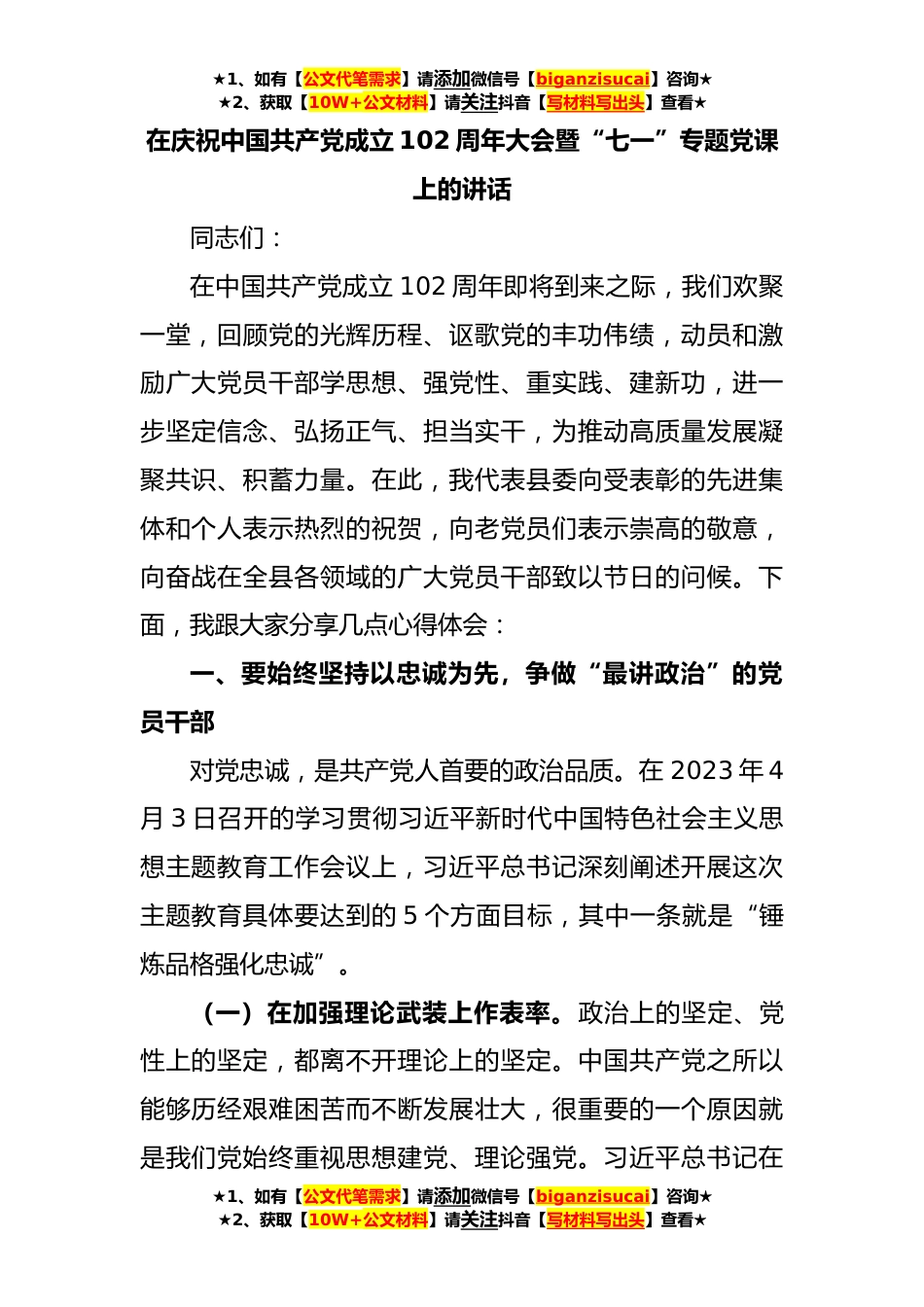 ★1、如有【公文代笔需求】请添加微信号【biganzisucai】咨询★
★2、获取【10W+公文材料】请关注抖音【写材料写出头】查看★

在庆祝中国共产党成立 102 周年大会暨“七一”专题党课上的讲话

同志们：

在中国共产党成立 102 周年即将到来之际，我们欢聚一堂，回顾党的光辉历程、讴歌党的丰功伟绩，动员和激励广大党员干部学思想、强党性、重实践、建新功，进一步坚定信念、弘扬正气、担当实干，为推动高质量发展凝聚共识、积蓄力量。在此，我代表县委向受表彰的先进集体和个人表示热烈的祝贺，向老党员们表示崇高的敬意，向奋战在全县各领域的广大党员干部致以节日的问候。下面，我跟大家分享几点心得体会：

一、要始终坚持以忠诚为先，争做“最讲政治”的党员干部

对党忠诚，是共产党人首要的政治品质。在 2023 年 4 月 3 日召开的学习贯彻习近平新时代中国特色社会主义思想主题教育工作会议上，习近平总书记深刻阐述开展这次主题教育具体要达到的 5 个方面目标，其中一条就是“锤炼品格强化忠诚”。

（一）在加强理论武装上作表率。政治上的坚定、党性上的坚定，都离不开理论上的坚定。中国共产党之所以能够历经艰难困苦而不断发展壮大，很重要的一个原因就是我们党始终重视思想建党、理论强党。习近平总书记在

★1、如有【公文代笔需求】请添加微信号【biganzisucai】咨询★
★2、获取【10W+公文材料】请关注抖音【写材料写出头】查看★